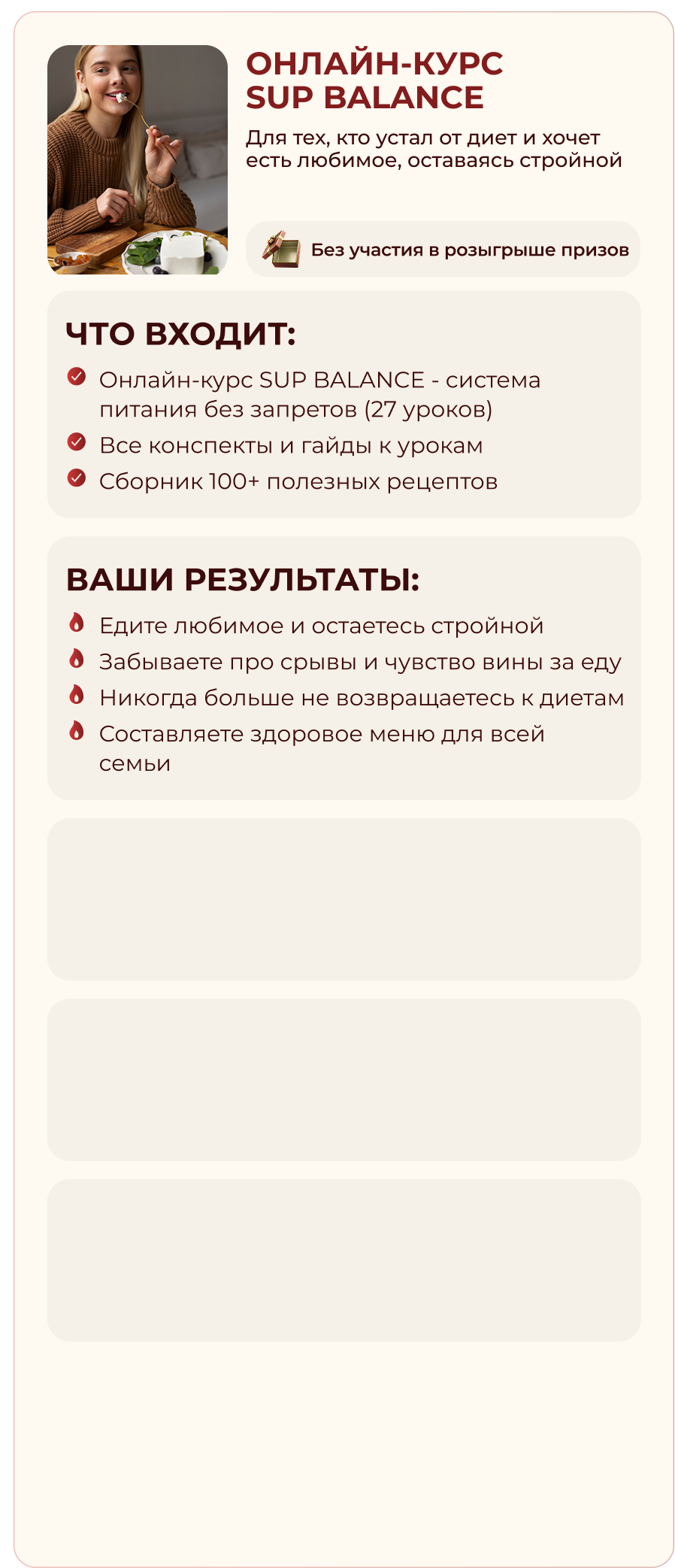 ОНЛАЙН-КУРС SUP BALANCE

Для тех, кто устал от диет и хочет есть любимое, оставаясь стройной

Без участия в розыгрыше призов

ЧТО ВХОДИТ:

Онлайн-курс SUP BALANCE - система питания без запретов (27 уроков)

Все конспекты и гайды к урокам

Сборник 100+ полезных рецептов

ВАШИ РЕЗУЛЬТАТЫ:

Едите любимое и остаетесь стройной

Забываете про срывы и чувство вины за еду

Никогда больше не возвращаетесь к диетам

Составляете здоровое меню для всей семьи